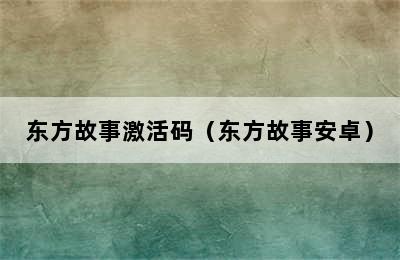 东方故事激活码（东方故事安卓）